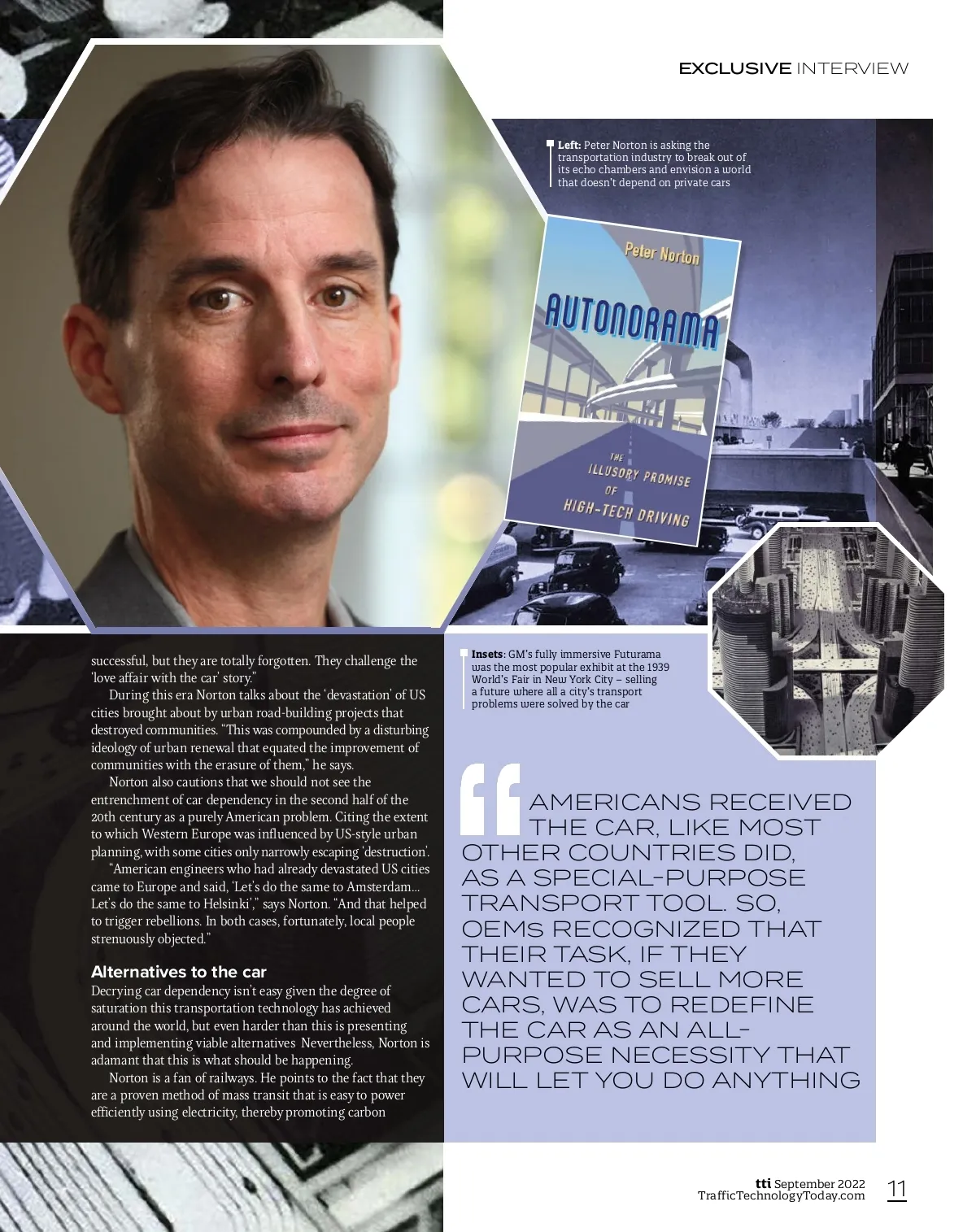 EXCLUSIVE INTERVIEW

Left: Peter Norton is asking the transportation industry to break out of its echo chambers and envision a world that doesn't depend on private cars

Peter Norton

AUTONORAMA

THE ILLUSORY PROMISE OF HIGH-TECH DRIVING

successful, but they are totally forgotten. They challenge the 'love affair with the car' story."

During this era Norton talks about the 'devastation' of US cities brought about by urban road-building projects that destroyed communities. "This was compounded by a disturbing ideology of urban renewal that equated the improvement of communities with the erasure of them," he says.

Norton also cautions that we should not see the entrenchment of car dependency in the second half of the 20th century as a purely American problem. Citing the extent to which Western Europe was influenced by US-style urban planning, with some cities only narrowly escaping 'destruction'.

"American engineers who had already devastated US cities came to Europe and said, 'Let's do the same to Amsterdam... Let's do the same to Helsinki'," says Norton. "And that helped to trigger rebellions. In both cases, fortunately, local people strenuously objected."

Alternatives to the car

Decrying car dependency isn't easy given the degree of saturation this transportation technology has achieved around the world, but even harder than this is presenting and implementing viable alternatives Nevertheless, Norton is adamant that this is what should be happening.

Norton is a fan of railways. He points to the fact that they are a proven method of mass transit that is easy to power efficiently using electricity, thereby promoting carbon

Insets: GM's fully immersive Futurama was the most popular exhibit at the 1939 World's Fair in New York City – selling a future where all a city's transport problems were solved by the car

AMERICANS RECEIVED THE CAR, LIKE MOST OTHER COUNTRIES DID, AS A SPECIAL-PURPOSE TRANSPORT TOOL. SO, OEMS RECOGNIZED THAT THEIR TASK, IF THEY WANTED TO SELL MORE CARS, WAS TO REDEFINE THE CAR AS AN ALL-PURPOSE NECESSITY THAT WILL LET YOU DO ANYTHING

tti September 2022
TrafficTechnologyToday.com 11